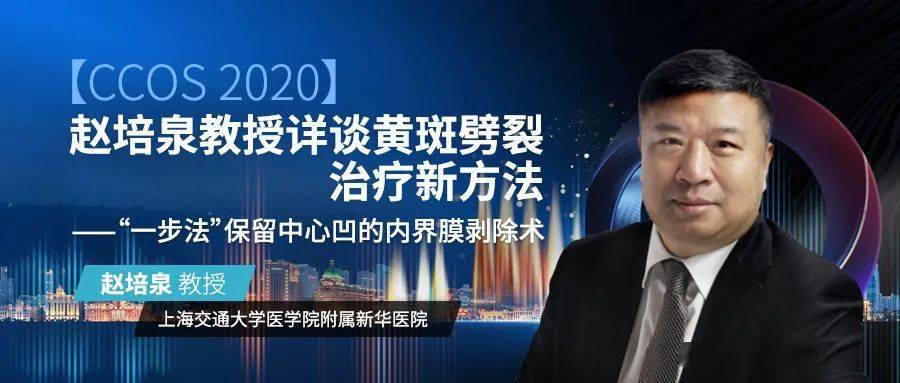 【CCOS 2020】
赵培泉教授详谈黄斑劈裂治疗新方法
——“一步法”保留中心凹的内界膜剥除术

赵培泉 教授
上海交通大学医学院附属新华医院